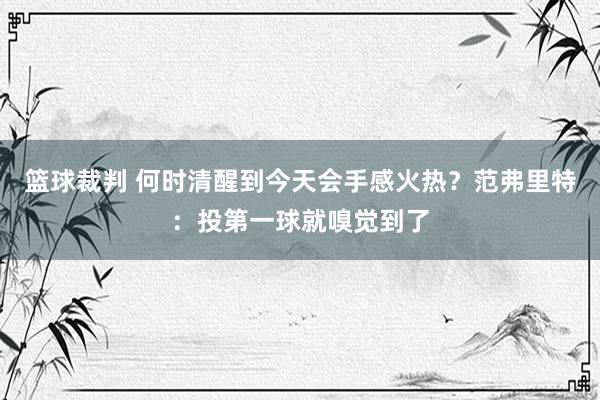 篮球裁判 何时清醒到今天会手感火热？范弗里特：投第一球就嗅觉到了